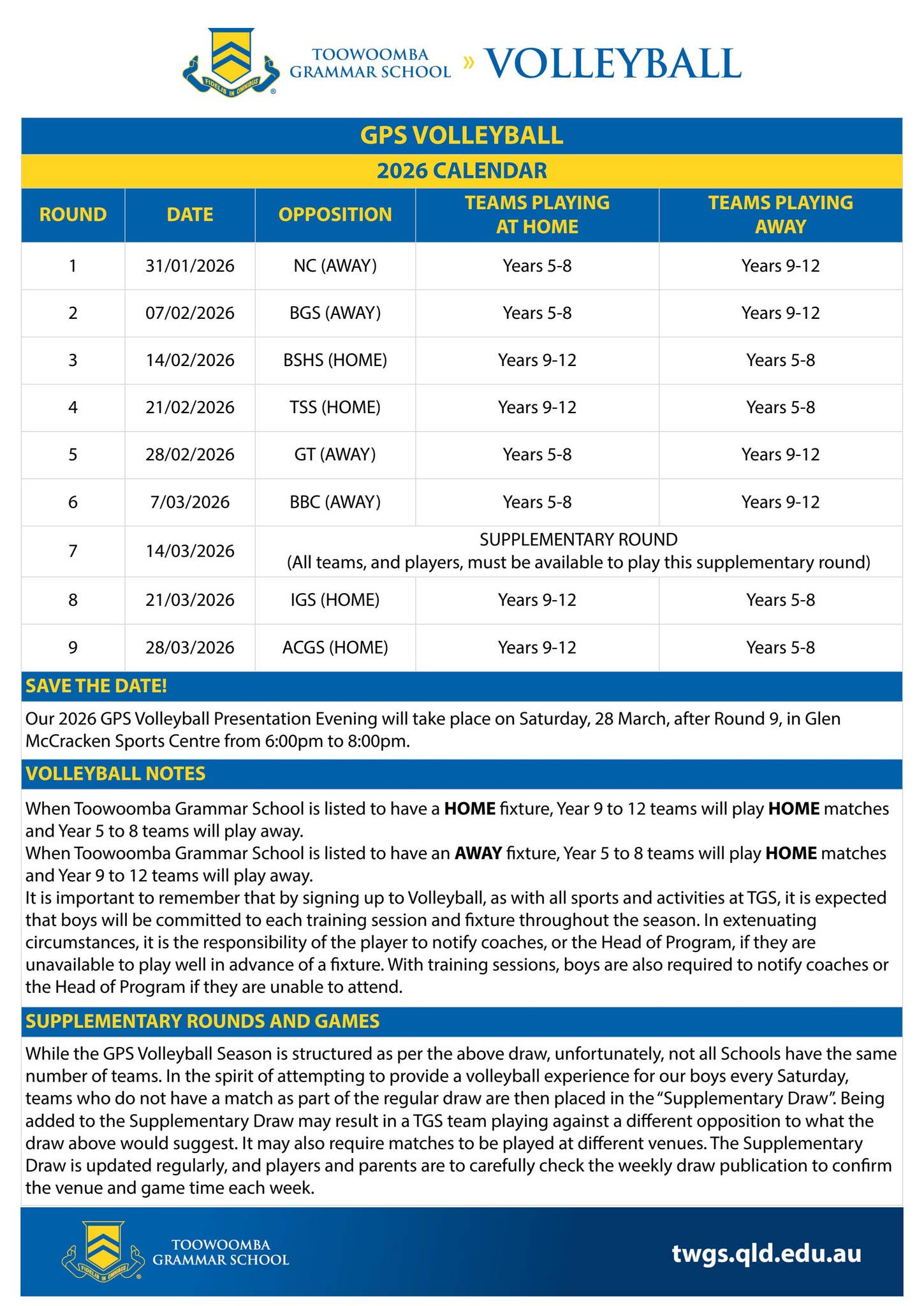 FIDELIS IN OMNIBUS

TOOWOOMBA
GRAMMAR SCHOOL » VOLLEYBALL

GPS VOLLEYBALL

2026 CALENDAR

| ROUND | DATE | OPPOSITION | TEAMS PLAYING AT HOME | TEAMS PLAYING AWAY |
|---|---|---|---|---|
| 1 | 31/01/2026 | NC (AWAY) | Years 5-8 | Years 9-12 |
| 2 | 07/02/2026 | BGS (AWAY) | Years 5-8 | Years 9-12 |
| 3 | 14/02/2026 | BSHS (HOME) | Years 9-12 | Years 5-8 |
| 4 | 21/02/2026 | TSS (HOME) | Years 9-12 | Years 5-8 |
| 5 | 28/02/2026 | GT (AWAY) | Years 5-8 | Years 9-12 |
| 6 | 7/03/2026 | BBC (AWAY) | Years 5-8 | Years 9-12 |
| 7 | 14/03/2026 | SUPPLEMENTARY ROUND (All teams, and players, must be available to play this supplementary round) | | |
| 8 | 21/03/2026 | IGS (HOME) | Years 9-12 | Years 5-8 |
| 9 | 28/03/2026 | ACGS (HOME) | Years 9-12 | Years 5-8 |

SAVE THE DATE!

Our 2026 GPS Volleyball Presentation Evening will take place on Saturday, 28 March, after Round 9, in Glen McCracken Sports Centre from 6:00pm to 8:00pm.

VOLLEYBALL NOTES

When Toowoomba Grammar School is listed to have a HOME fixture, Year 9 to 12 teams will play HOME matches and Year 5 to 8 teams will play away.
When Toowoomba Grammar School is listed to have an AWAY fixture, Year 5 to 8 teams will play HOME matches and Year 9 to 12 teams will play away.
It is important to remember that by signing up to Volleyball, as with all sports and activities at TGS, it is expected that boys will be committed to each training session and fixture throughout the season. In extenuating circumstances, it is the responsibility of the player to notify coaches, or the Head of Program, if they are unavailable to play well in advance of a fixture. With training sessions, boys are also required to notify coaches or the Head of Program if they are unable to attend.

SUPPLEMENTARY ROUNDS AND GAMES

While the GPS Volleyball Season is structured as per the above draw, unfortunately, not all Schools have the same number of teams. In the spirit of attempting to provide a volleyball experience for our boys every Saturday, teams who do not have a match as part of the regular draw are then placed in the "Supplementary Draw". Being added to the Supplementary Draw may result in a TGS team playing against a different opposition to what the draw above would suggest. It may also require matches to be played at different venues. The Supplementary Draw is updated regularly, and players and parents are to carefully check the weekly draw publication to confirm the venue and game time each week.

FIDELIS IN OMNIBUS
TOOWOOMBA
GRAMMAR SCHOOL

twgs.qld.edu.au